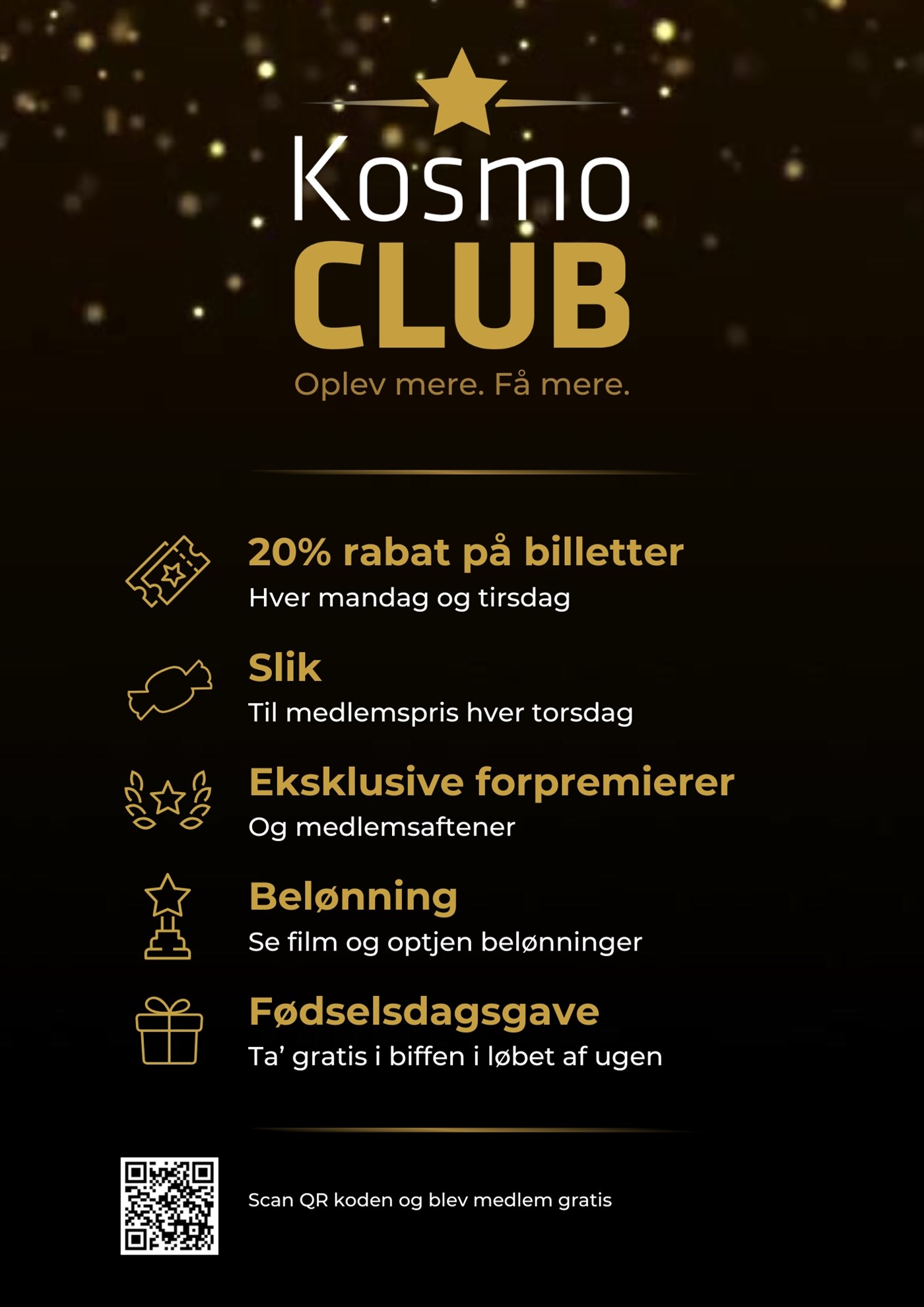 Kosmo
CLUB

Oplev mere. Få mere.

20% rabat på billetter
Hver mandag og tirsdag

Slik
Til medlemspris hver torsdag

Eksklusive forpremierer
Og medlemsaftener

Belønning
Se film og optjen belønninger

Fødselsdagsgave
Ta' gratis i biffen i løbet af ugen

Scan QR koden og blev medlem gratis